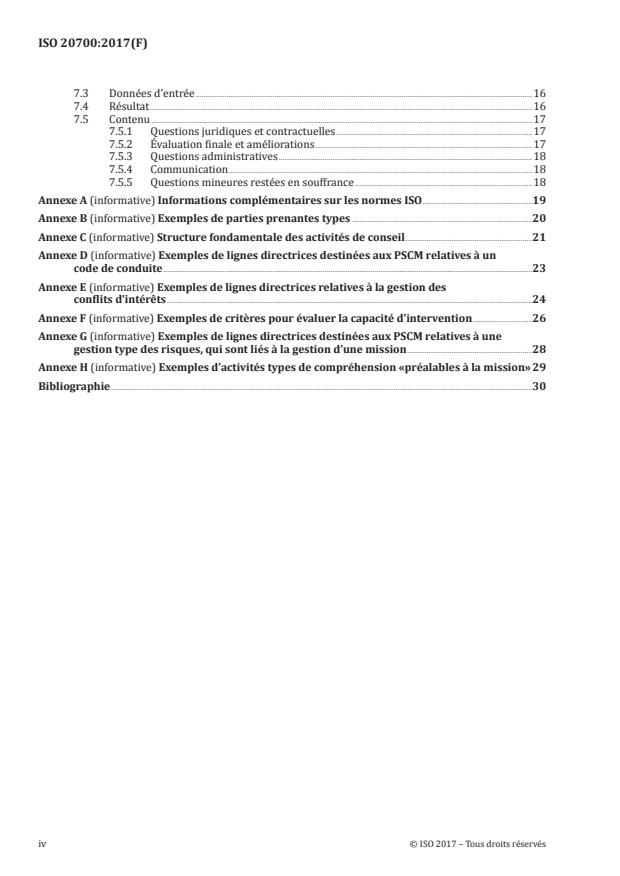 ISO 20700:2017(F)

7.3 Données d'entrée 16
7.4 Résultat 16
7.5 Contenu 17
7.5.1 Questions juridiques et contractuelles 17
7.5.2 Évaluation finale et améliorations 17
7.5.3 Questions administratives 18
7.5.4 Communication 18
7.5.5 Questions mineures restées en souffrance 18

Annexe A (informative) Informations complémentaires sur les normes ISO 19
Annexe B (informative) Exemples de parties prenantes types 20
Annexe C (informative) Structure fondamentale des activités de conseil 21
Annexe D (informative) Exemples de lignes directrices destinées aux PSCM relatives à un code de conduite 23
Annexe E (informative) Exemples de lignes directrices relatives à la gestion des conflits d'intérêts 24
Annexe F (informative) Exemples de critères pour évaluer la capacité d'intervention 26
Annexe G (informative) Exemples de lignes directrices destinées aux PSCM relatives à une gestion type des risques, qui sont liés à la gestion d'une mission 28
Annexe H (informative) Exemples d'activités types de compréhension «préalables à la mission» 29
Bibliographie 30

iv © ISO 2017 – Tous droits réservés